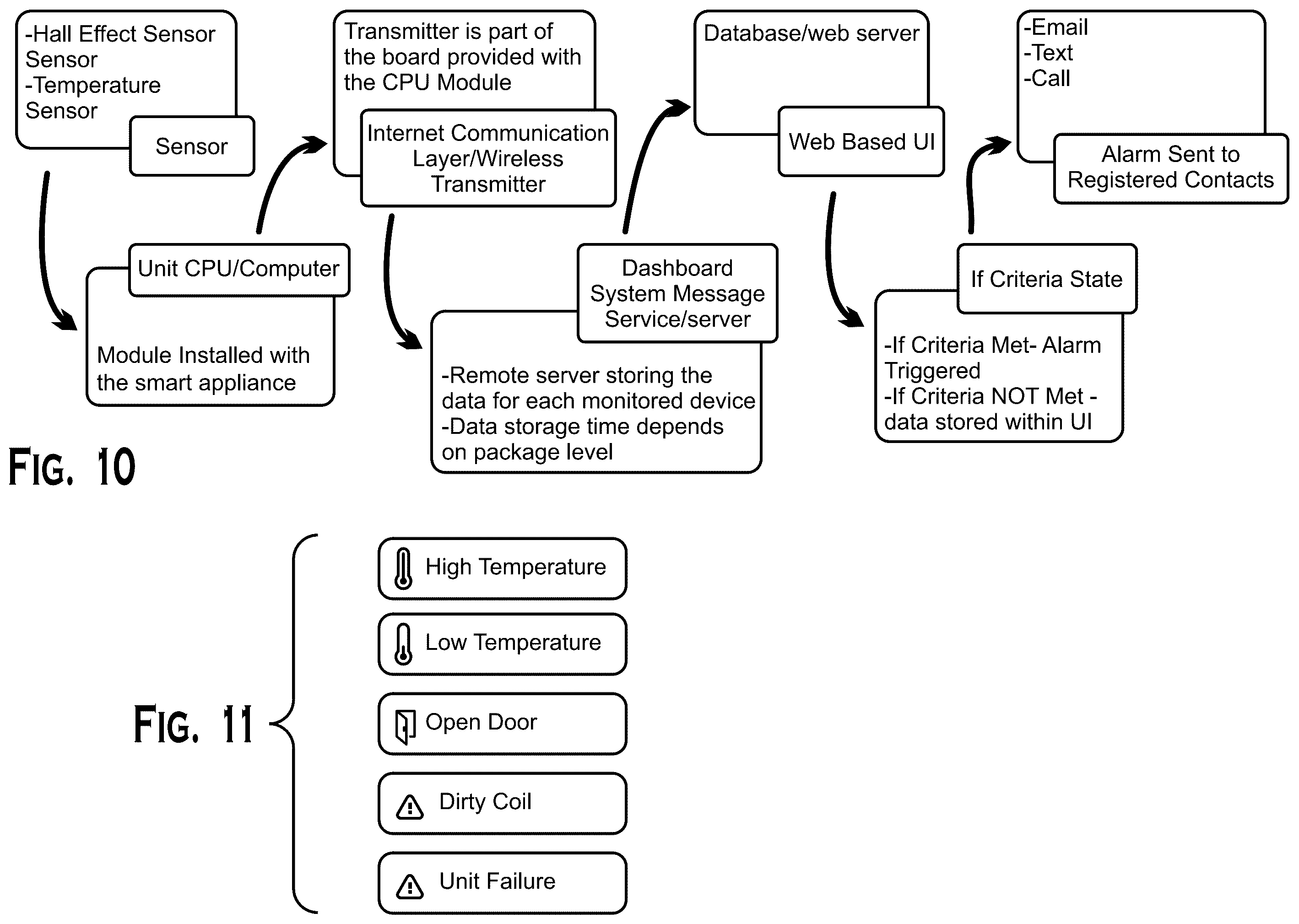 -Hall Effect Sensor Sensor
-Temperature Sensor

Sensor

Unit CPU/Computer

Module Installed with the smart appliance

Transmitter is part of the board provided with the CPU Module

Internet Communication Layer/Wireless Transmitter

Dashboard System Message Service/server

-Remote server storing the data for each monitored device
-Data storage time depends on package level

Database/web server

Web Based UI

If Criteria State

-If Criteria Met- Alarm Triggered
-If Criteria NOT Met - data stored within UI

-Email
-Text
-Call

Alarm Sent to Registered Contacts

FIG. 10

FIG. 11

High Temperature

Low Temperature

Open Door

Dirty Coil

Unit Failure